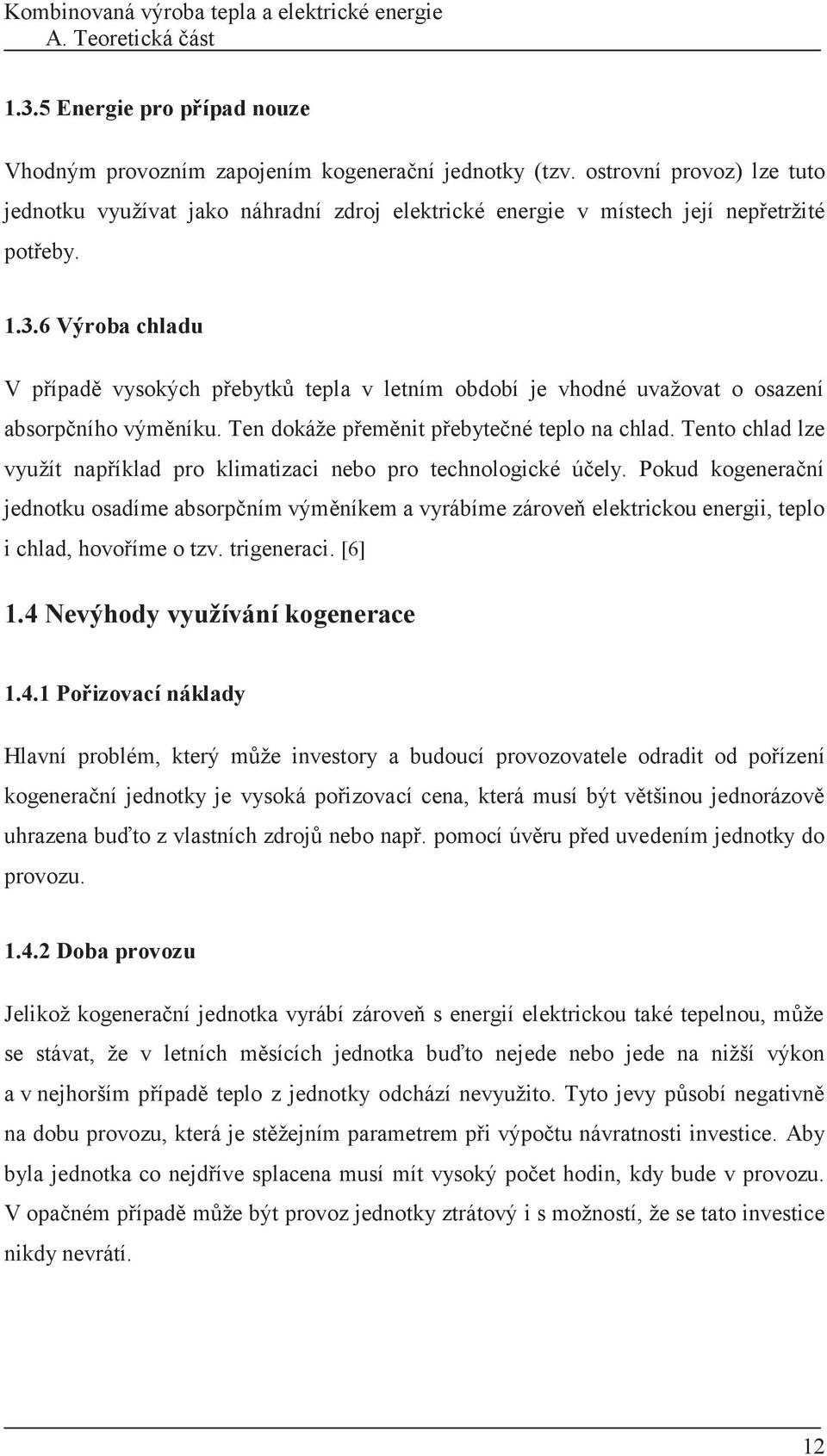 Kombinovaná výroba tepla a elektrické energie
A. Teoretická část

1.3.5 Energie pro případ nouze

Vhodným provozním zapojením kogenerační jednotky (tzv. ostrovní provoz) lze tuto jednotku využívat jako náhradní zdroj elektrické energie v místech její nepřetržité potřeby.

1.3.6 Výroba chladu

V případě vysokých přebytků tepla v letním období je vhodné uvažovat o osazení absorpčního výměníku. Ten dokáže přeměnit přebytečné teplo na chlad. Tento chlad lze využít například pro klimatizaci nebo pro technologické účely. Pokud kogenerační jednotku osadíme absorpčním výměníkem a vyrábíme zároveň elektrickou energii, teplo i chlad, hovoříme o tzv. trigeneraci. [6]

1.4 Nevýhody využívání kogenerace

1.4.1 Pořizovací náklady

Hlavní problém, který může investory a budoucí provozovatele odradit od pořízení kogenerační jednotky je vysoká pořizovací cena, která musí být většinou jednorázově uhrazena buďto z vlastních zdrojů nebo např. pomocí úvěru před uvedením jednotky do provozu.

1.4.2 Doba provozu

Jelikož kogenerační jednotka vyrábí zároveň s energií elektrickou také tepelnou, může se stávat, že v letních měsících jednotka buďto nejede nebo jede na nižší výkon a v nejhorším případě teplo z jednotky odchází nevyužito. Tyto jevy působí negativně na dobu provozu, která je stěžejním parametrem při výpočtu návratnosti investice. Aby byla jednotka co nejdříve splacena musí mít vysoký počet hodin, kdy bude v provozu. V opačném případě může být provoz jednotky ztrátový i s možností, že se tato investice nikdy nevrátí.

12